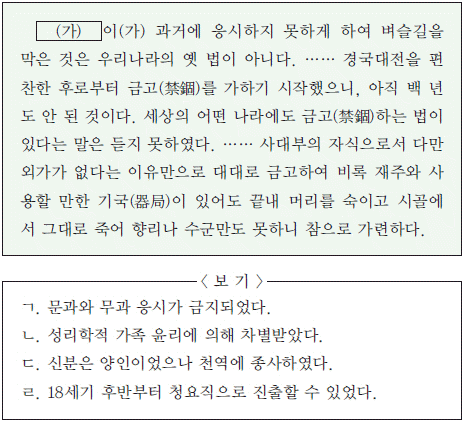 (가) 이(가) 과거에 응시하지 못하게 하여 벼슬길을 막은 것은 우리나라의 옛 법이 아니다. …… 경국대전을 편찬한 후로부터 금고(禁錮)를 가하기 시작했으니, 아직 백 년도 안 된 것이다. 세상의 어떤 나라에도 금고(禁錮)하는 법이 있다는 말은 듣지 못하였다. …… 사대부의 자식으로서 다만 외가가 없다는 이유만으로 대대로 금고하여 비록 재주와 사용할 만한 기국(器局)이 있어도 끝내 머리를 숙이고 시골에서 그대로 죽어 향리나 수군만도 못하니 참으로 가련하다.

〈 보 기 〉

ㄱ. 문과와 무과 응시가 금지되었다.
ㄴ. 성리학적 가족 윤리에 의해 차별받았다.
ㄷ. 신분은 양인이었으나 천역에 종사하였다.
ㄹ. 18세기 후반부터 청요직으로 진출할 수 있었다.